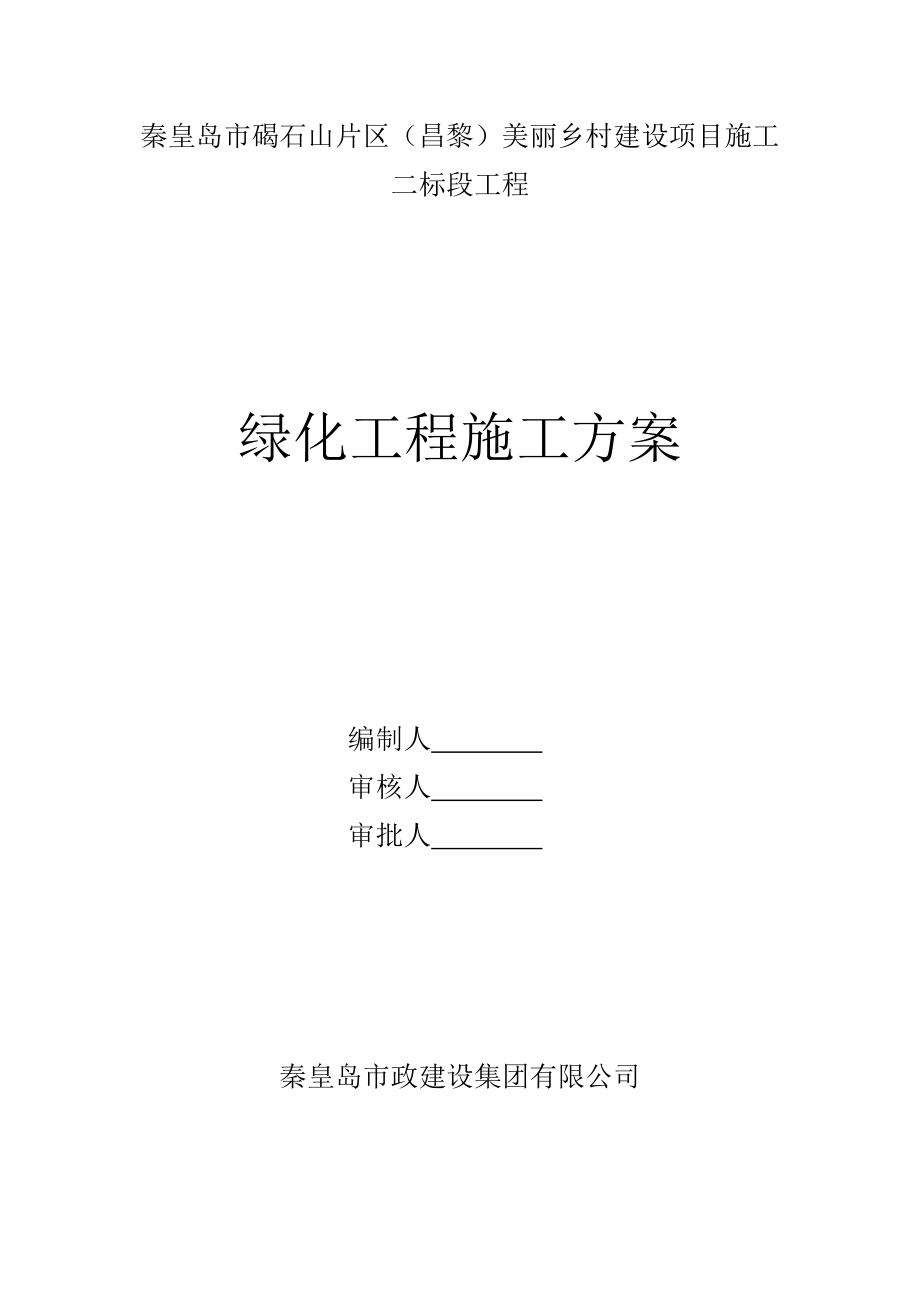 秦皇岛市碣石山片区（昌黎）美丽乡村建设项目施工二标段工程

绿化工程施工方案

编制人________

审核人________

审批人________

秦皇岛市政建设集团有限公司